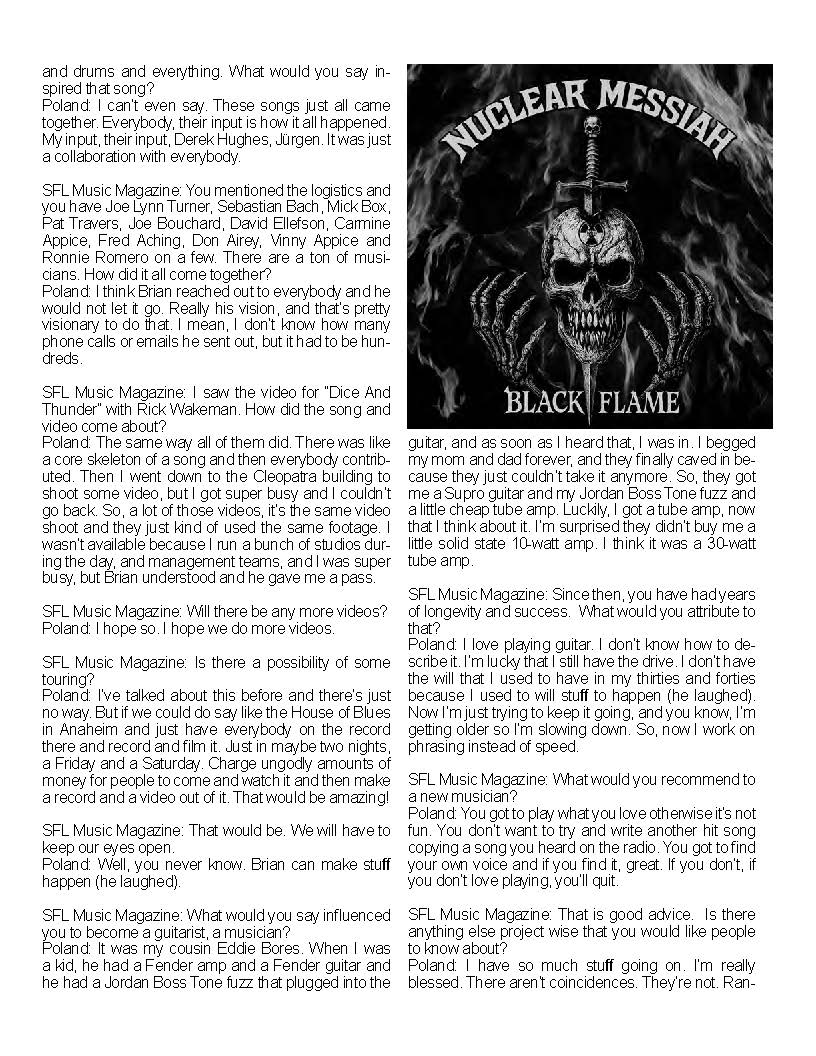 and drums and everything. What would you say inspired that song?
Poland: I can't even say. These songs just all came together. Everybody, their input is how it all happened. My input, their input, Derek Hughes, Jürgen. It was just a collaboration with everybody.

SFL Music Magazine: You mentioned the logistics and you have Joe Lynn Turner, Sebastian Bach, Mick Box, Pat Travers, Joe Bouchard, David Ellefson, Carmine Appice, Fred Aching, Don Airey, Vinny Appice and Ronnie Romero on a few. There are a ton of musicians. How did it all come together?
Poland: I think Brian reached out to everybody and he would not let it go. Really his vision, and that's pretty visionary to do that. I mean, I don't know how many phone calls or emails he sent out, but it had to be hundreds.

SFL Music Magazine: I saw the video for "Dice And Thunder" with Rick Wakeman. How did the song and video come about?
Poland: The same way all of them did. There was like a core skeleton of a song and then everybody contributed. Then I went down to the Cleopatra building to shoot some video, but I got super busy and I couldn't go back. So, a lot of those videos, it's the same video shoot and they just kind of used the same footage. I wasn't available because I run a bunch of studios during the day, and management teams, and I was super busy, but Brian understood and he gave me a pass.

SFL Music Magazine: Will there be any more videos?
Poland: I hope so. I hope we do more videos.

SFL Music Magazine: Is there a possibility of some touring?
Poland: I've talked about this before and there's just no way. But if we could do say like the House of Blues in Anaheim and just have everybody on the record there and record and film it. Just in maybe two nights, a Friday and a Saturday. Charge ungodly amounts of money for people to come and watch it and then make a record and a video out of it. That would be amazing!

SFL Music Magazine: That would be. We will have to keep our eyes open.
Poland: Well, you never know. Brian can make stuff happen (he laughed).

SFL Music Magazine: What would you say influenced you to become a guitarist, a musician?
Poland: It was my cousin Eddie Bores. When I was a kid, he had a Fender amp and a Fender guitar and he had a Jordan Boss Tone fuzz that plugged into the

NUCLEAR MESSIAH
BLACK FLAME

guitar, and as soon as I heard that, I was in. I begged my mom and dad forever, and they finally caved in because they just couldn't take it anymore. So, they got me a Supro guitar and my Jordan Boss Tone fuzz and a little cheap tube amp. Luckily, I got a tube amp, now that I think about it. I'm surprised they didn't buy me a little solid state 10-watt amp. I think it was a 30-watt tube amp.

SFL Music Magazine: Since then, you have had years of longevity and success. What would you attribute to that?
Poland: I love playing guitar. I don't know how to describe it. I'm lucky that I still have the drive. I don't have the will that I used to have in my thirties and forties because I used to will stuff to happen (he laughed). Now I'm just trying to keep it going, and you know, I'm getting older so I'm slowing down. So, now I work on phrasing instead of speed.

SFL Music Magazine: What would you recommend to a new musician?
Poland: You got to play what you love otherwise it's not fun. You don't want to try and write another hit song copying a song you heard on the radio. You got to find your own voice and if you find it, great. If you don't, if you don't love playing, you'll quit.

SFL Music Magazine: That is good advice. Is there anything else project wise that you would like people to know about?
Poland: I have so much stuff going on. I'm really blessed. There aren't coincidences. They're not. Ran-